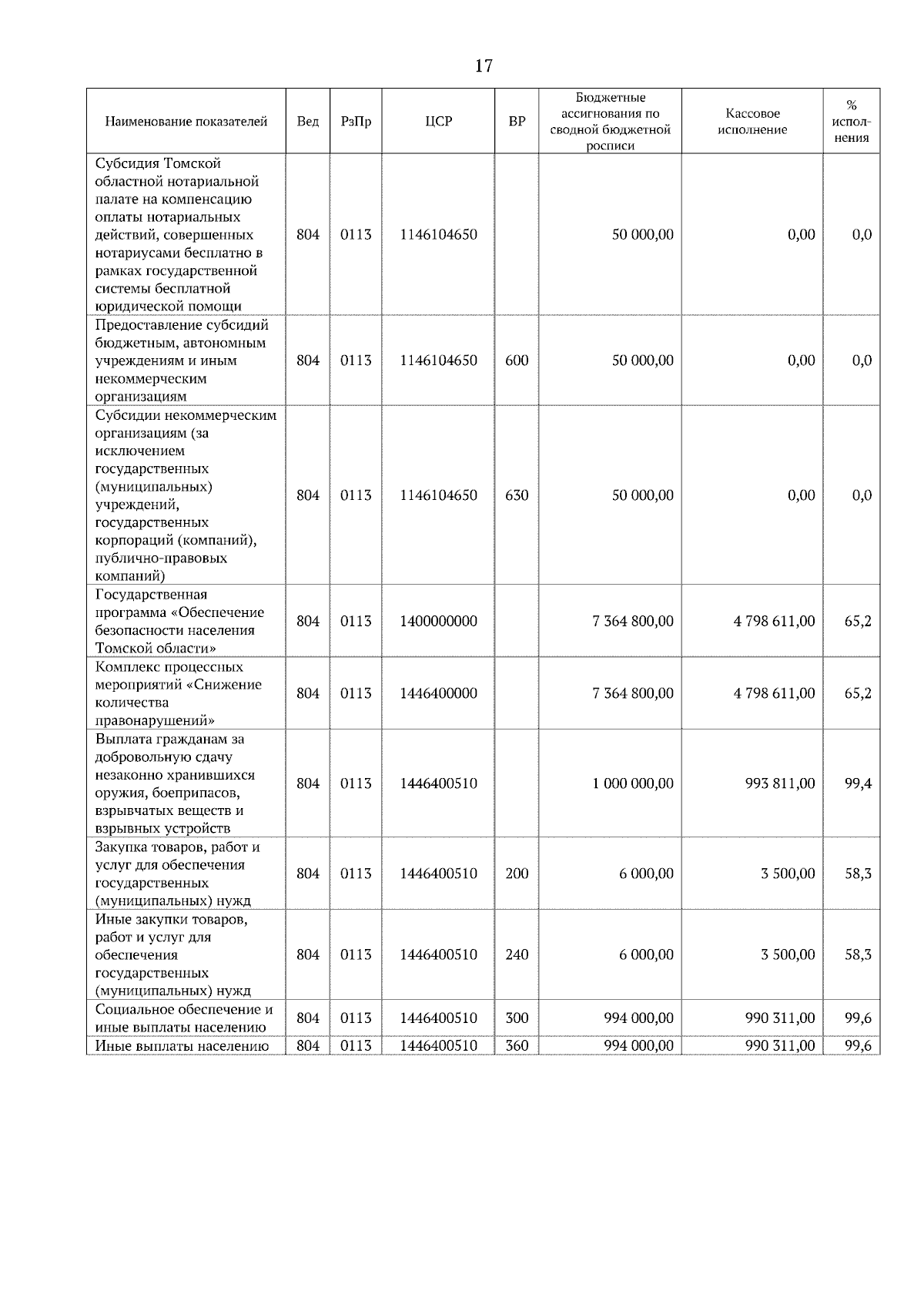 17

| Наименование показателей | Вед | РзПр | ЦСР | ВР | Бюджетные ассигнования по сводной бюджетной росписи | Кассовое исполнение | % исполнения |
|---|---|---|---|---|---|---|---|
| Субсидия Томской областной нотариальной палате на компенсацию оплаты нотариальных действий, совершенных нотариусами бесплатно в рамках государственной системы бесплатной юридической помощи | 804 | 0113 | 1146104650 | | 50 000,00 | 0,00 | 0,0 |
| Предоставление субсидий бюджетным, автономным учреждениям и иным некоммерческим организациям | 804 | 0113 | 1146104650 | 600 | 50 000,00 | 0,00 | 0,0 |
| Субсидии некоммерческим организациям (за исключением государственных (муниципальных) учреждений, государственных корпораций (компаний), публично-правовых компаний) | 804 | 0113 | 1146104650 | 630 | 50 000,00 | 0,00 | 0,0 |
| Государственная программа «Обеспечение безопасности населения Томской области» | 804 | 0113 | 1400000000 | | 7 364 800,00 | 4 798 611,00 | 65,2 |
| Комплекс процессных мероприятий «Снижение количества правонарушений» | 804 | 0113 | 1446400000 | | 7 364 800,00 | 4 798 611,00 | 65,2 |
| Выплата гражданам за добровольную сдачу незаконно хранившихся оружия, боеприпасов, взрывчатых веществ и взрывных устройств | 804 | 0113 | 1446400510 | | 1 000 000,00 | 993 811,00 | 99,4 |
| Закупка товаров, работ и услуг для обеспечения государственных (муниципальных) нужд | 804 | 0113 | 1446400510 | 200 | 6 000,00 | 3 500,00 | 58,3 |
| Иные закупки товаров, работ и услуг для обеспечения государственных (муниципальных) нужд | 804 | 0113 | 1446400510 | 240 | 6 000,00 | 3 500,00 | 58,3 |
| Социальное обеспечение и иные выплаты населению | 804 | 0113 | 1446400510 | 300 | 994 000,00 | 990 311,00 | 99,6 |
| Иные выплаты населению | 804 | 0113 | 1446400510 | 360 | 994 000,00 | 990 311,00 | 99,6 |